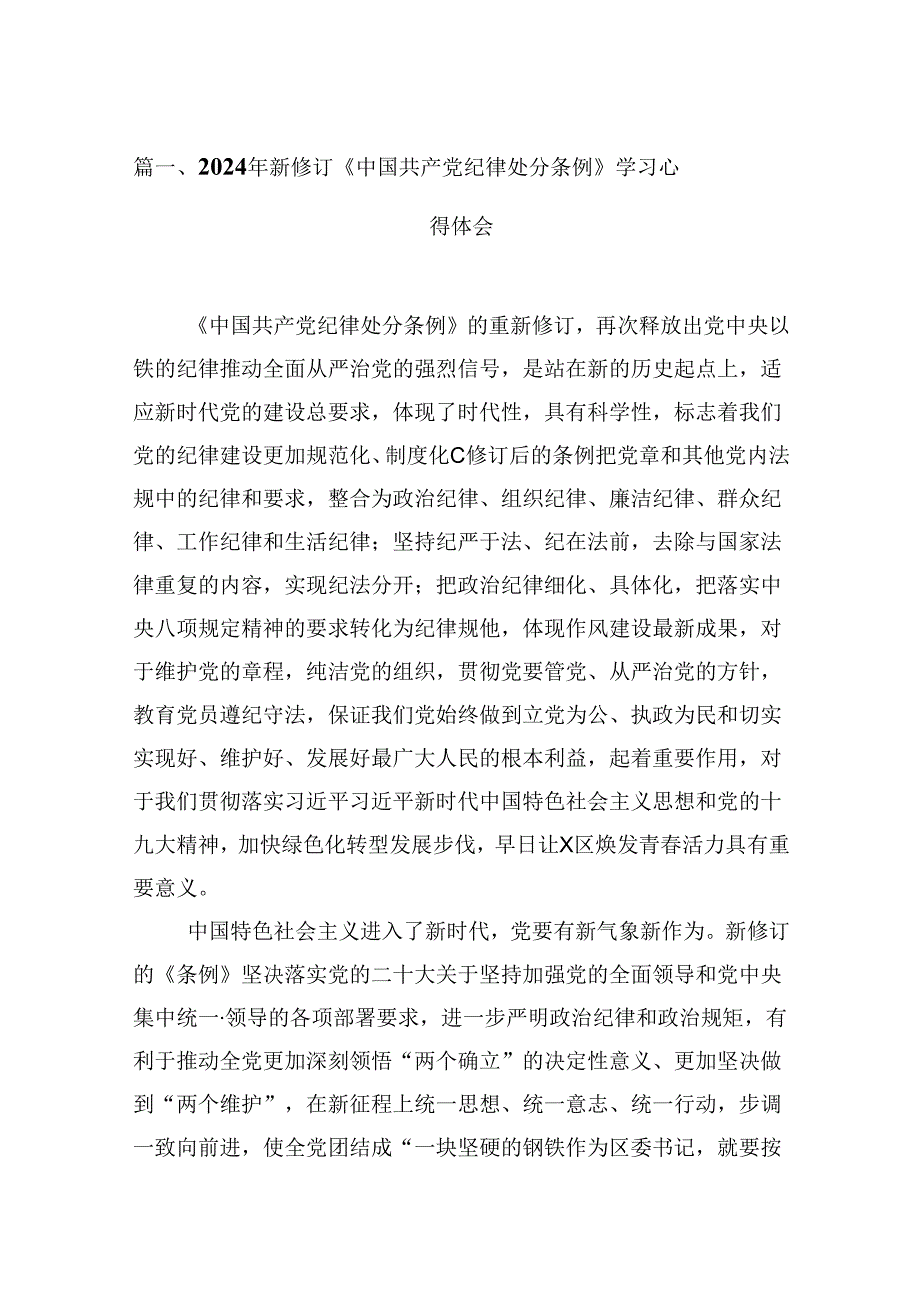 篇一、2024年新修订《中国共产党纪律处分条例》学习心得体会

《中国共产党纪律处分条例》的重新修订，再次释放出党中央以铁的纪律推动全面从严治党的强烈信号，是站在新的历史起点上，适应新时代党的建设总要求，体现了时代性，具有科学性，标志着我们党的纪律建设更加规范化、制度化C修订后的条例把党章和其他党内法规中的纪律和要求，整合为政治纪律、组织纪律、廉洁纪律、群众纪律、工作纪律和生活纪律；坚持纪严于法、纪在法前，去除与国家法律重复的内容，实现纪法分开；把政治纪律细化、具体化，把落实中央八项规定精神的要求转化为纪律规他，体现作风建设最新成果，对于维护党的章程，纯洁党的组织，贯彻党要管党、从严治党的方针，教育党员遵纪守法，保证我们党始终做到立党为公、执政为民和切实实现好、维护好、发展好最广大人民的根本利益，起着重要作用，对于我们贯彻落实习近平习近平新时代中国特色社会主义思想和党的十九大精神，加快绿色化转型发展步伐，早日让X区焕发青春活力具有重要意义。

中国特色社会主义进入了新时代，党要有新气象新作为。新修订的《条例》坚决落实党的二十大关于坚持加强党的全面领导和党中央集中统一·领导的各项部署要求，进一步严明政治纪律和政治规矩，有利于推动全党更加深刻领悟“两个确立”的决定性意义、更加坚决做到“两个维护”，在新征程上统一思想、统一意志、统一行动，步调一致向前进，使全党团结成“一块坚硬的钢铁作为区委书记，就要按